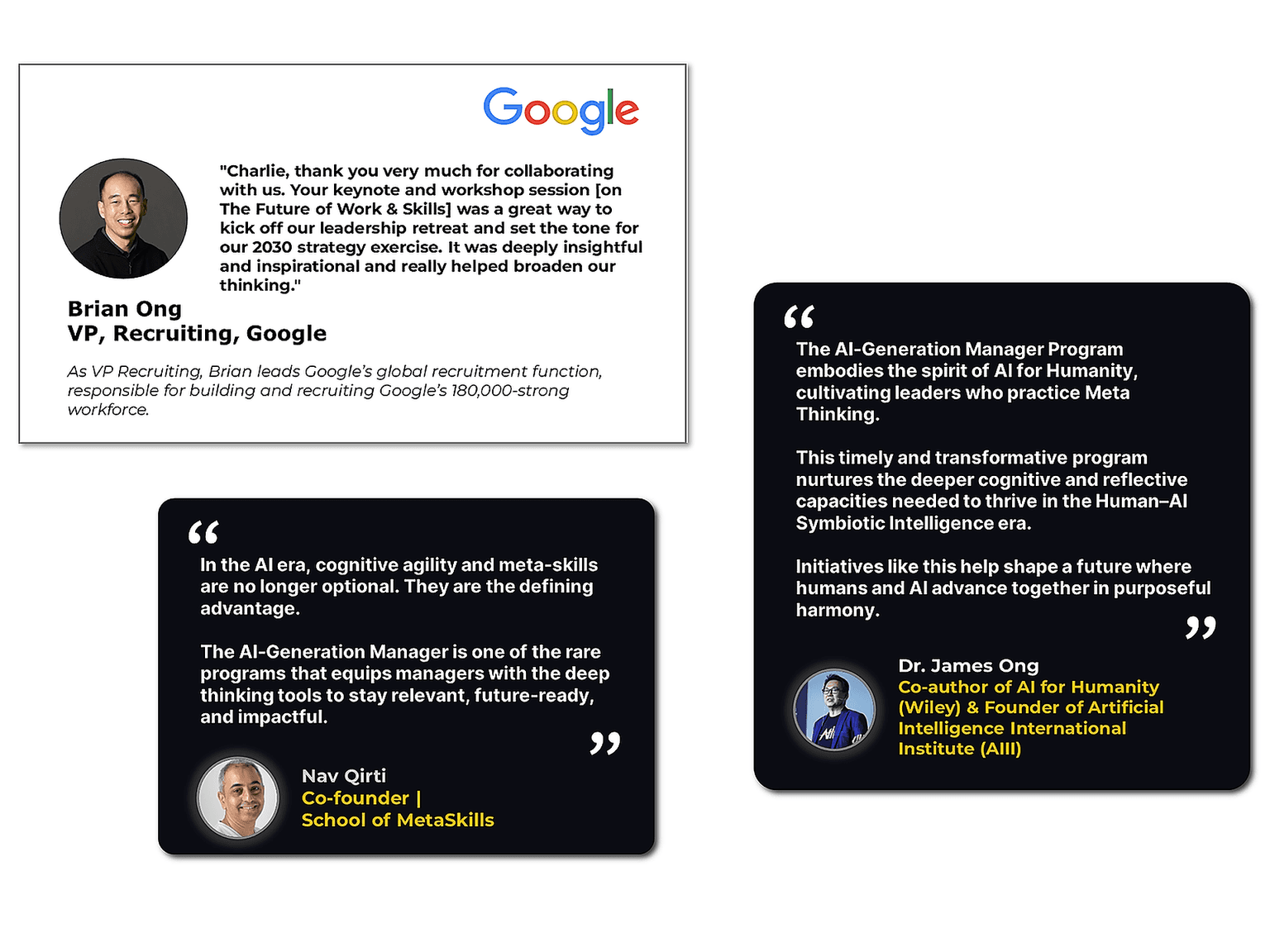 Google

"Charlie, thank you very much for collaborating with us. Your keynote and workshop session [on The Future of Work & Skills] was a great way to kick off our leadership retreat and set the tone for our 2030 strategy exercise. It was deeply insightful and inspirational and really helped broaden our thinking."

Brian Ong
VP, Recruiting, Google

As VP Recruiting, Brian leads Google's global recruitment function, responsible for building and recruiting Google's 180,000-strong workforce.

"

In the AI era, cognitive agility and meta-skills are no longer optional. They are the defining advantage.

The AI-Generation Manager is one of the rare programs that equips managers with the deep thinking tools to stay relevant, future-ready, and impactful.

"

Nav Qirti
Co-founder |
School of MetaSkills

"

The AI-Generation Manager Program embodies the spirit of AI for Humanity, cultivating leaders who practice Meta Thinking.

This timely and transformative program nurtures the deeper cognitive and reflective capacities needed to thrive in the Human–AI Symbiotic Intelligence era.

Initiatives like this help shape a future where humans and AI advance together in purposeful harmony.

"

Dr. James Ong
Co-author of AI for Humanity (Wiley) & Founder of Artificial Intelligence International Institute (AIII)